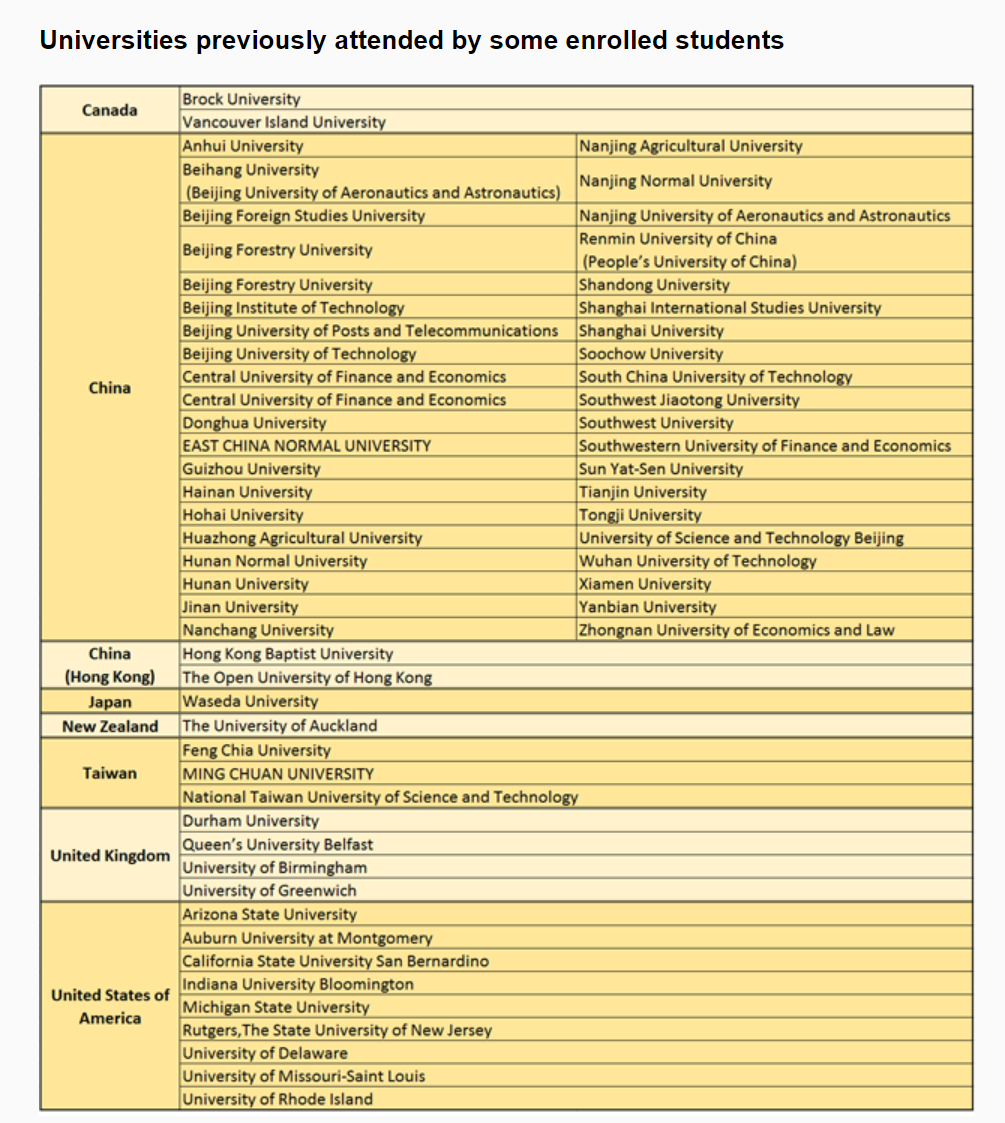 Universities previously attended by some enrolled students

| Canada | Brock University | |
|---|---|---|
| | Vancouver Island University | |
| China | Anhui University | Nanjing Agricultural University |
| | Beihang University (Beijing University of Aeronautics and Astronautics) | Nanjing Normal University |
| | Beijing Foreign Studies University | Nanjing University of Aeronautics and Astronautics |
| | Beijing Forestry University | Renmin University of China (People's University of China) |
| | Beijing Forestry University | Shandong University |
| | Beijing Institute of Technology | Shanghai International Studies University |
| | Beijing University of Posts and Telecommunications | Shanghai University |
| | Beijing University of Technology | Soochow University |
| | Central University of Finance and Economics | South China University of Technology |
| | Central University of Finance and Economics | Southwest Jiaotong University |
| | Donghua University | Southwest University |
| | EAST CHINA NORMAL UNIVERSITY | Southwestern University of Finance and Economics |
| | Guizhou University | Sun Yat-Sen University |
| | Hainan University | Tianjin University |
| | Hohai University | Tongji University |
| | Huazhong Agricultural University | University of Science and Technology Beijing |
| | Hunan Normal University | Wuhan University of Technology |
| | Hunan University | Xiamen University |
| | Jinan University | Yanbian University |
| | Nanchang University | Zhongnan University of Economics and Law |
| China (Hong Kong) | Hong Kong Baptist University | |
| | The Open University of Hong Kong | |
| Japan | Waseda University | |
| New Zealand | The University of Auckland | |
| Taiwan | Feng Chia University | |
| | MING CHUAN UNIVERSITY | |
| | National Taiwan University of Science and Technology | |
| United Kingdom | Durham University | |
| | Queen's University Belfast | |
| | University of Birmingham | |
| | University of Greenwich | |
| United States of America | Arizona State University | |
| | Auburn University at Montgomery | |
| | California State University San Bernardino | |
| | Indiana University Bloomington | |
| | Michigan State University | |
| | Rutgers,The State University of New Jersey | |
| | University of Delaware | |
| | University of Missouri-Saint Louis | |
| | University of Rhode Island | |